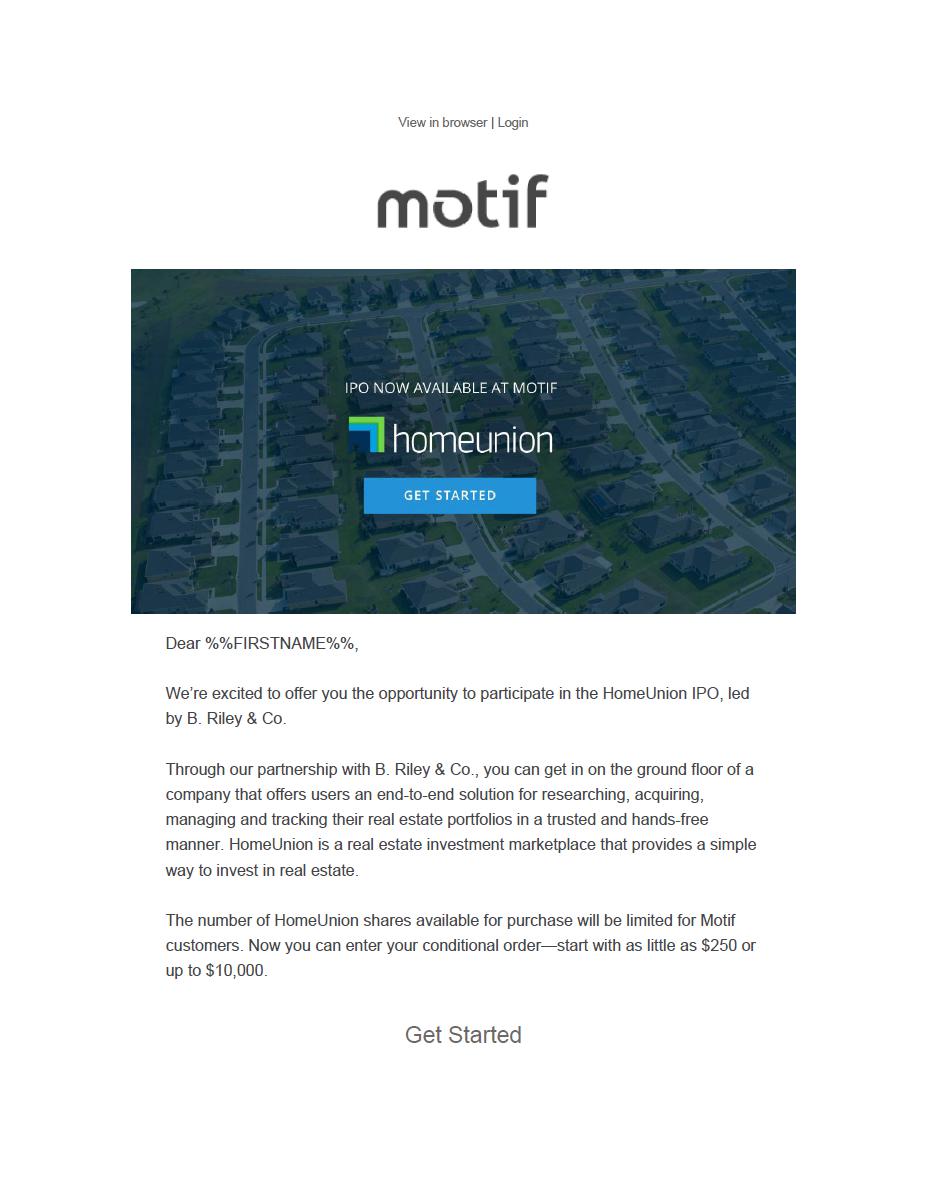 View in browser | Login

motif

IPO NOW AVAILABLE AT MOTIF

homeunion

GET STARTED

Dear %%FIRSTNAME%%,

We're excited to offer you the opportunity to participate in the HomeUnion IPO, led by B. Riley & Co.

Through our partnership with B. Riley & Co., you can get in on the ground floor of a company that offers users an end-to-end solution for researching, acquiring, managing and tracking their real estate portfolios in a trusted and hands-free manner. HomeUnion is a real estate investment marketplace that provides a simple way to invest in real estate.

The number of HomeUnion shares available for purchase will be limited for Motif customers. Now you can enter your conditional order—start with as little as $250 or up to $10,000.

Get Started